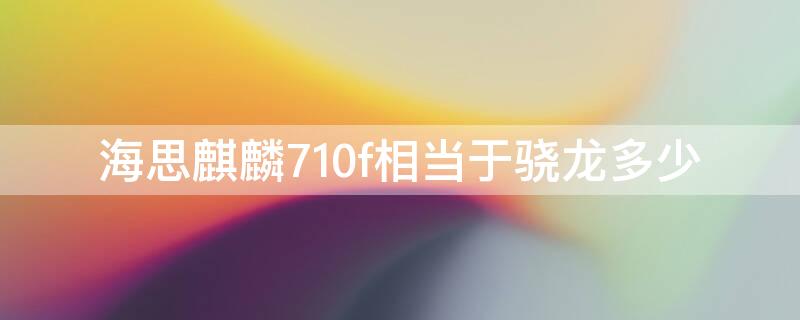 海思麒麟710f相当于骁龙多少